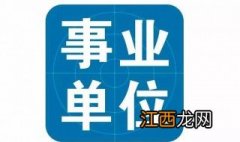 事业
单位

江西龙网